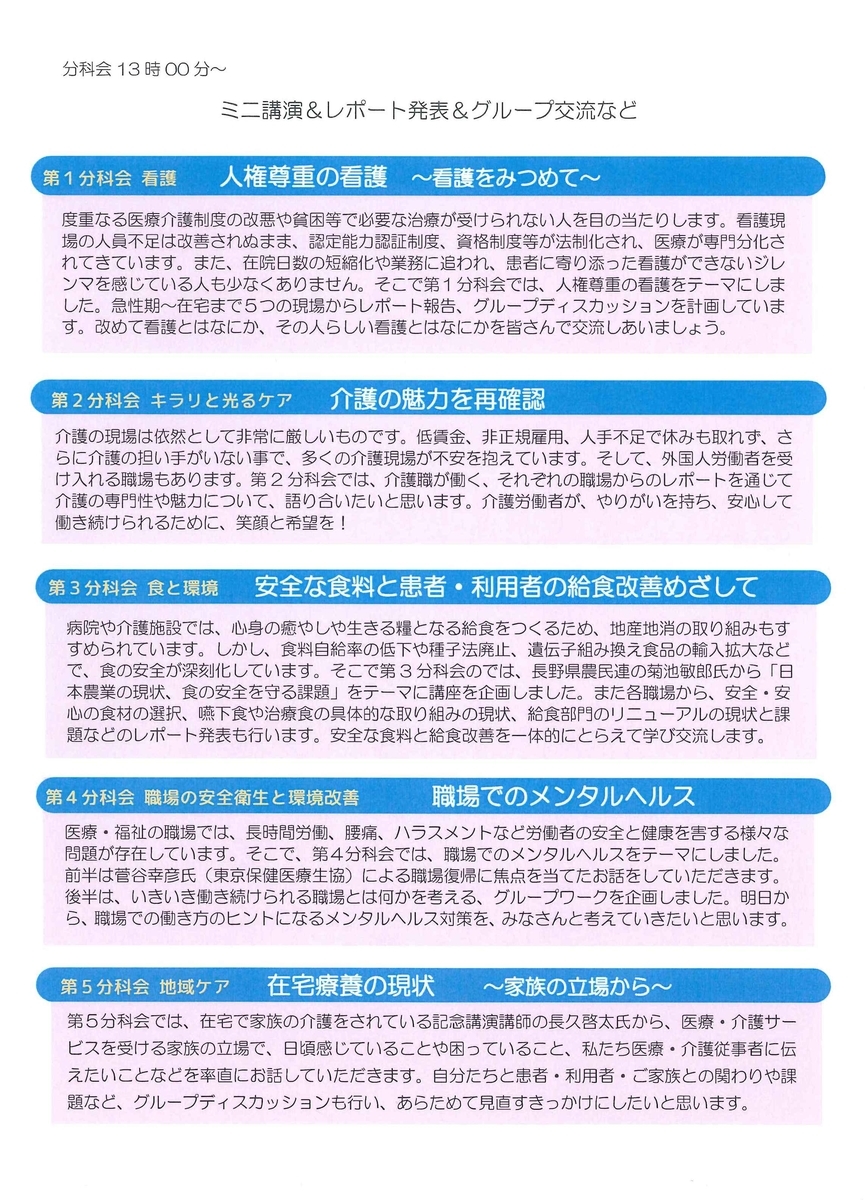 分科会 13 時 00 分～

ミニ講演＆レポート発表＆グループ交流など

第１分科会 看護　人権尊重の看護　～看護をみつめて～

度重なる医療介護制度の改悪や貧困等で必要な治療が受けられない人を目の当たりします。看護現場の人員不足は改善されぬまま、認定能力認証制度、資格制度等が法制化され、医療が専門分化されてきています。また、在院日数の短縮化や業務に追われ、患者に寄り添った看護ができないジレンマを感じている人も少なくありません。そこで第１分科会では、人権尊重の看護をテーマにしました。急性期～在宅まで５つの現場からレポート報告、グループディスカッションを計画しています。改めて看護とはなにか、その人らしい看護とはなにかを皆さんで交流しあいましょう。

第２分科会 キラリと光るケア　介護の魅力を再確認

介護の現場は依然として非常に厳しいものです。低賃金、非正規雇用、人手不足で休みも取れず、さらに介護の担い手がいない事で、多くの介護現場が不安を抱えています。そして、外国人労働者を受け入れる職場もあります。第２分科会では、介護職が働く、それぞれの職場からのレポートを通じて介護の専門性や魅力について、語り合いたいと思います。介護労働者が、やりがいを持ち、安心して働き続けられるために、笑顔と希望を！

第３分科会 食と環境　安全な食料と患者・利用者の給食改善めざして

病院や介護施設では、心身の癒やしや生きる糧となる給食をつくるため、地産地消の取り組みもすすめられています。しかし、食料自給率の低下や種子法廃止、遺伝子組み換え食品の輸入拡大などで、食の安全が深刻化しています。そこで第３分科会のでは、長野県農民連の菊池敏郎氏から「日本農業の現状、食の安全を守る課題」をテーマに講座を企画しました。また各職場から、安全・安心の食材の選択、嚥下食や治療食の具体的な取り組みの現状、給食部門のリニューアルの現状と課題などのレポート発表も行います。安全な食料と給食改善を一体的にとらえて学び交流します。

第４分科会 職場の安全衛生と環境改善　職場でのメンタルヘルス

医療・福祉の職場では、長時間労働、腰痛、ハラスメントなど労働者の安全と健康を害する様々な問題が存在しています。そこで、第４分科会では、職場でのメンタルヘルスをテーマにしました。前半は菅谷幸彦氏（東京保健医療生協）による職場復帰に焦点を当てたお話をしていただきます。後半は、いきいき働き続けられる職場とは何かを考える、グループワークを企画しました。明日から、職場での働き方のヒントになるメンタルヘルス対策を、みなさんと考えていきたいと思います。

第５分科会 地域ケア　在宅療養の現状　～家族の立場から～

第５分科会では、在宅で家族の介護をされている記念講演講師の長久啓太氏から、医療・介護サービスを受ける家族の立場で、日頃感じていることや困っていること、私たち医療・介護従事者に伝えたいことなどを率直にお話していただきます。自分たちと患者・利用者・ご家族との関わりや課題など、グループディスカッションも行い、あらためて見直すきっかけにしたいと思います。